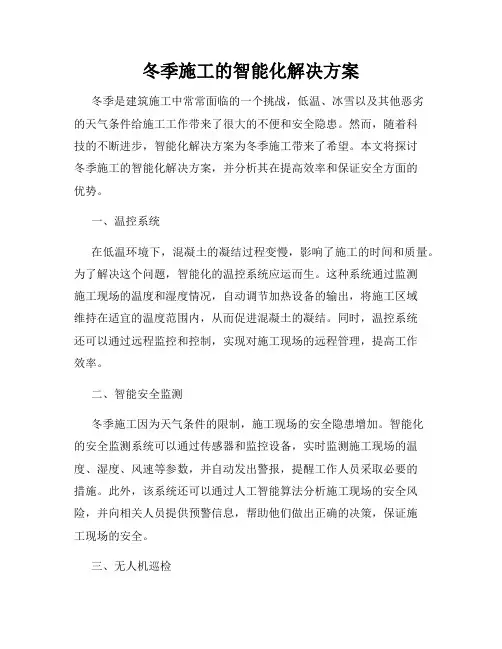 冬季施工的智能化解决方案

冬季是建筑施工中常常面临的一个挑战，低温、冰雪以及其他恶劣的天气条件给施工工作带来了很大的不便和安全隐患。然而，随着科技的不断进步，智能化解决方案为冬季施工带来了希望。本文将探讨冬季施工的智能化解决方案，并分析其在提高效率和保证安全方面的优势。

一、温控系统

在低温环境下，混凝土的凝结过程变慢，影响了施工的时间和质量。为了解决这个问题，智能化的温控系统应运而生。这种系统通过监测施工现场的温度和湿度情况，自动调节加热设备的输出，将施工区域维持在适宜的温度范围内，从而促进混凝土的凝结。同时，温控系统还可以通过远程监控和控制，实现对施工现场的远程管理，提高工作效率。

二、智能安全监测

冬季施工因为天气条件的限制，施工现场的安全隐患增加。智能化的安全监测系统可以通过传感器和监控设备，实时监测施工现场的温度、湿度、风速等参数，并自动发出警报，提醒工作人员采取必要的措施。此外，该系统还可以通过人工智能算法分析施工现场的安全风险，并向相关人员提供预警信息，帮助他们做出正确的决策，保证施工现场的安全。

三、无人机巡检